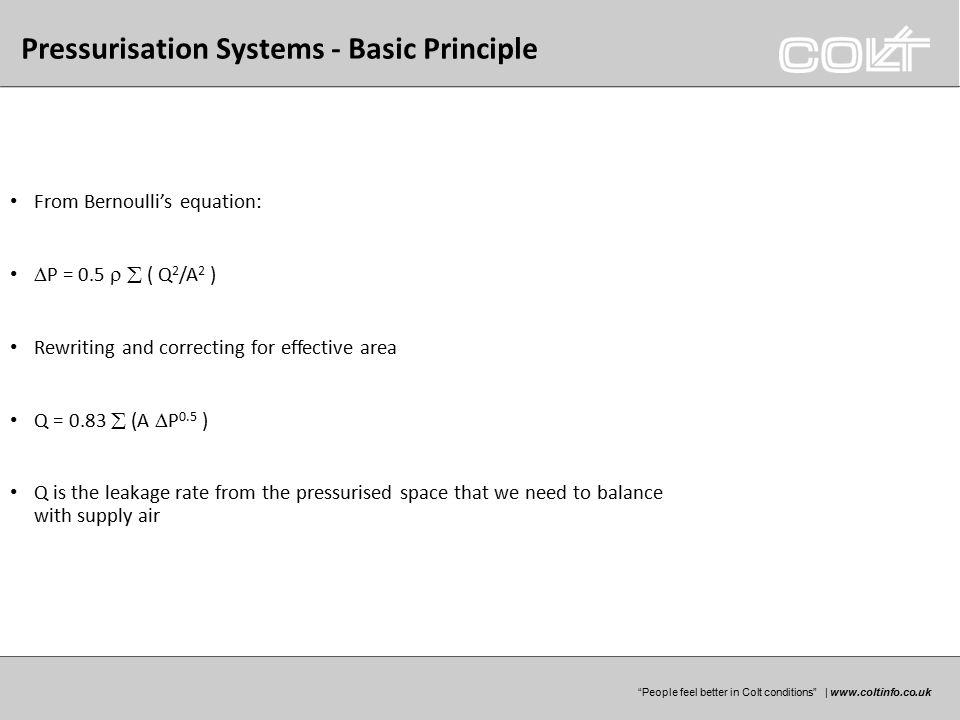 Pressurisation Systems - Basic Principle

COLT

• From Bernoulli's equation:

• $\Delta P = 0.5 \rho \sum ( Q^2/A^2 )$

• Rewriting and correcting for effective area

• $Q = 0.83 \sum (A \Delta P^{0.5} )$

• Q is the leakage rate from the pressurised space that we need to balance with supply air

"People feel better in Colt conditions" | www.coltinfo.co.uk